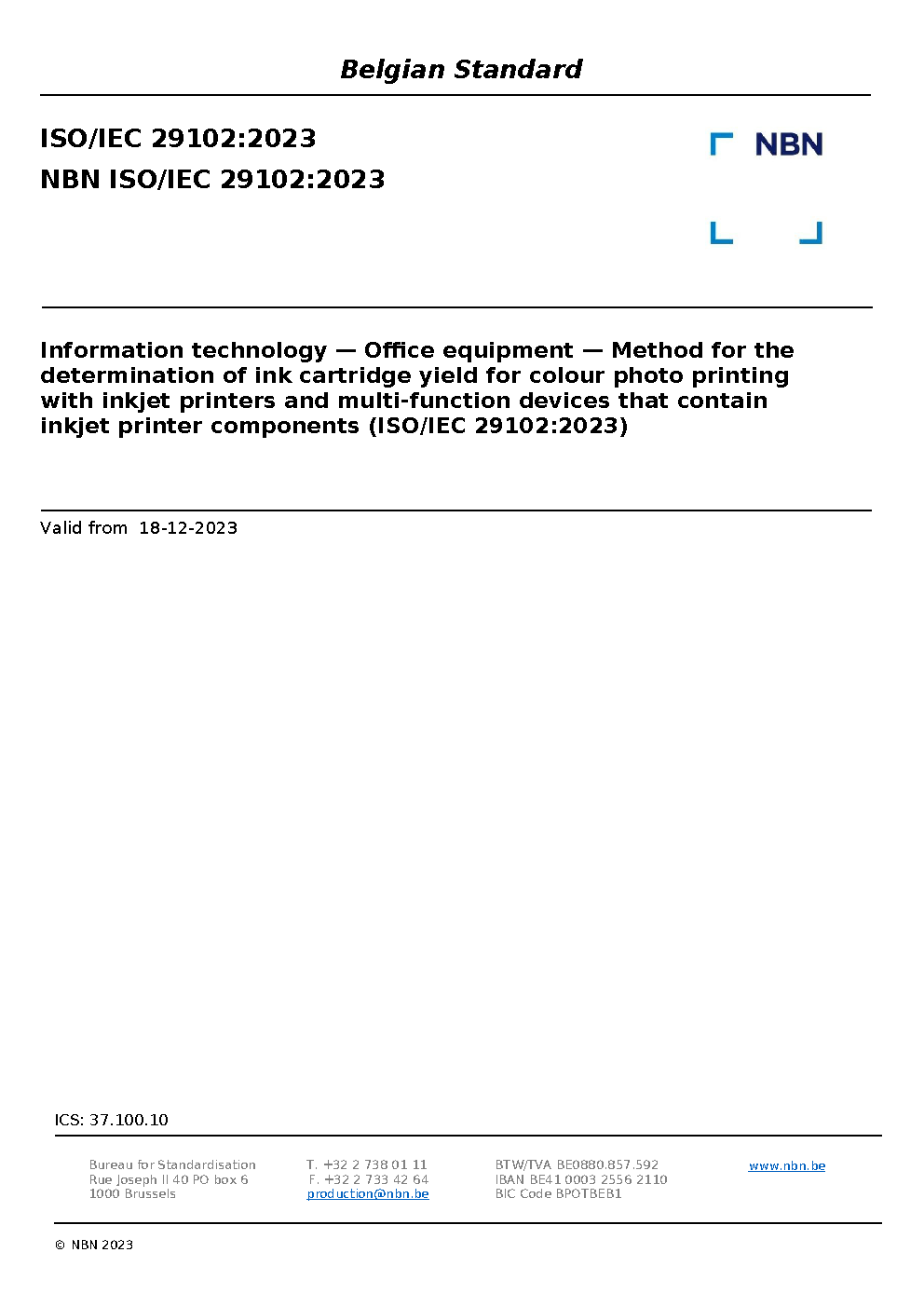 Belgian Standard

ISO/IEC 29102:2023
NBN ISO/IEC 29102:2023

NBN

Information technology — Office equipment — Method for the determination of ink cartridge yield for colour photo printing with inkjet printers and multi-function devices that contain inkjet printer components (ISO/IEC 29102:2023)

Valid from 18-12-2023

ICS: 37.100.10

Bureau for Standardisation
Rue Joseph II 40 PO box 6
1000 Brussels

T. +32 2 738 01 11
F. +32 2 733 42 64
production@nbn.be

BTW/TVA BE0880.857.592
IBAN BE41 0003 2556 2110
BIC Code BPOTBEB1

www.nbn.be

© NBN 2023